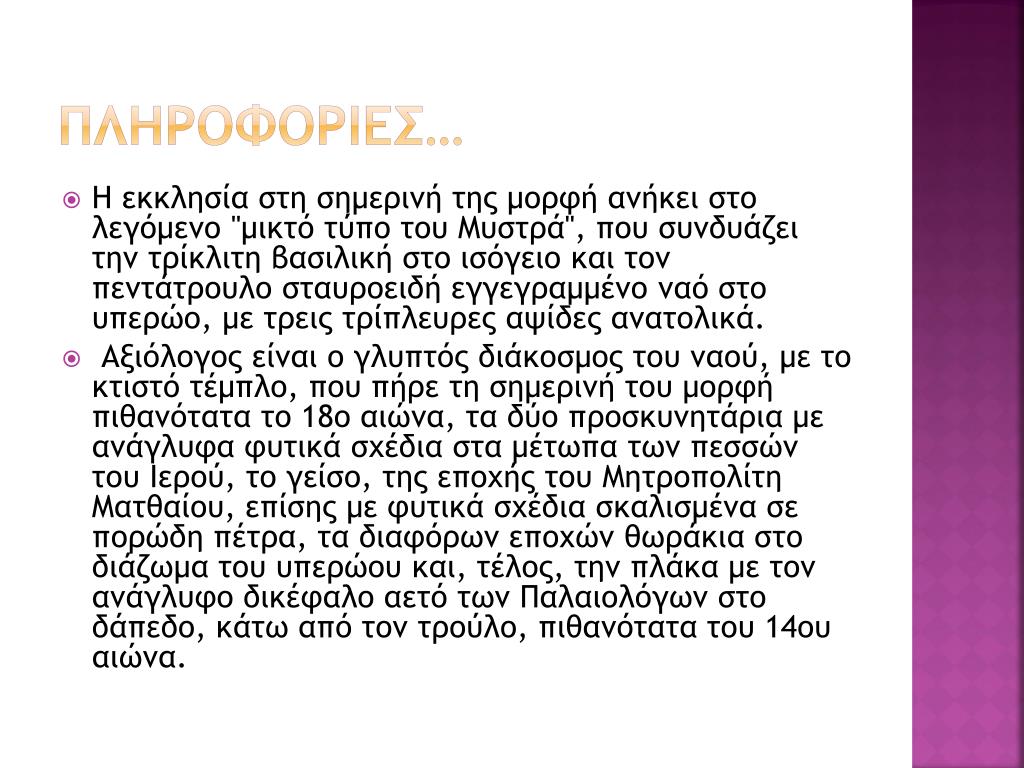 ΠΛΗΡΟΦΟΡΙΕΣ…

Η εκκλησία στη σημερινή της μορφή ανήκει στο λεγόμενο "μικτό τύπο του Μυστρά", που συνδυάζει την τρίκλιτη βασιλική στο ισόγειο και τον πεντάτρουλο σταυροειδή εγγεγραμμένο ναό στο υπερώο, με τρεις τρίπλευρες αψίδες ανατολικά.

Αξιόλογος είναι ο γλυπτός διάκοσμος του ναού, με το κτιστό τέμπλο, που πήρε τη σημερινή του μορφή πιθανότατα το 18ο αιώνα, τα δύο προσκυνητάρια με ανάγλυφα φυτικά σχέδια στα μέτωπα των πεσσών του Ιερού, το γείσο, της εποχής του Μητροπολίτη Ματθαίου, επίσης με φυτικά σχέδια σκαλισμένα σε πορώδη πέτρα, τα διαφόρων εποχών θωράκια στο διάζωμα του υπερώου και, τέλος, την πλάκα με τον ανάγλυφο δικέφαλο αετό των Παλαιολόγων στο δάπεδο, κάτω από τον τρούλο, πιθανότατα του 14ου αιώνα.